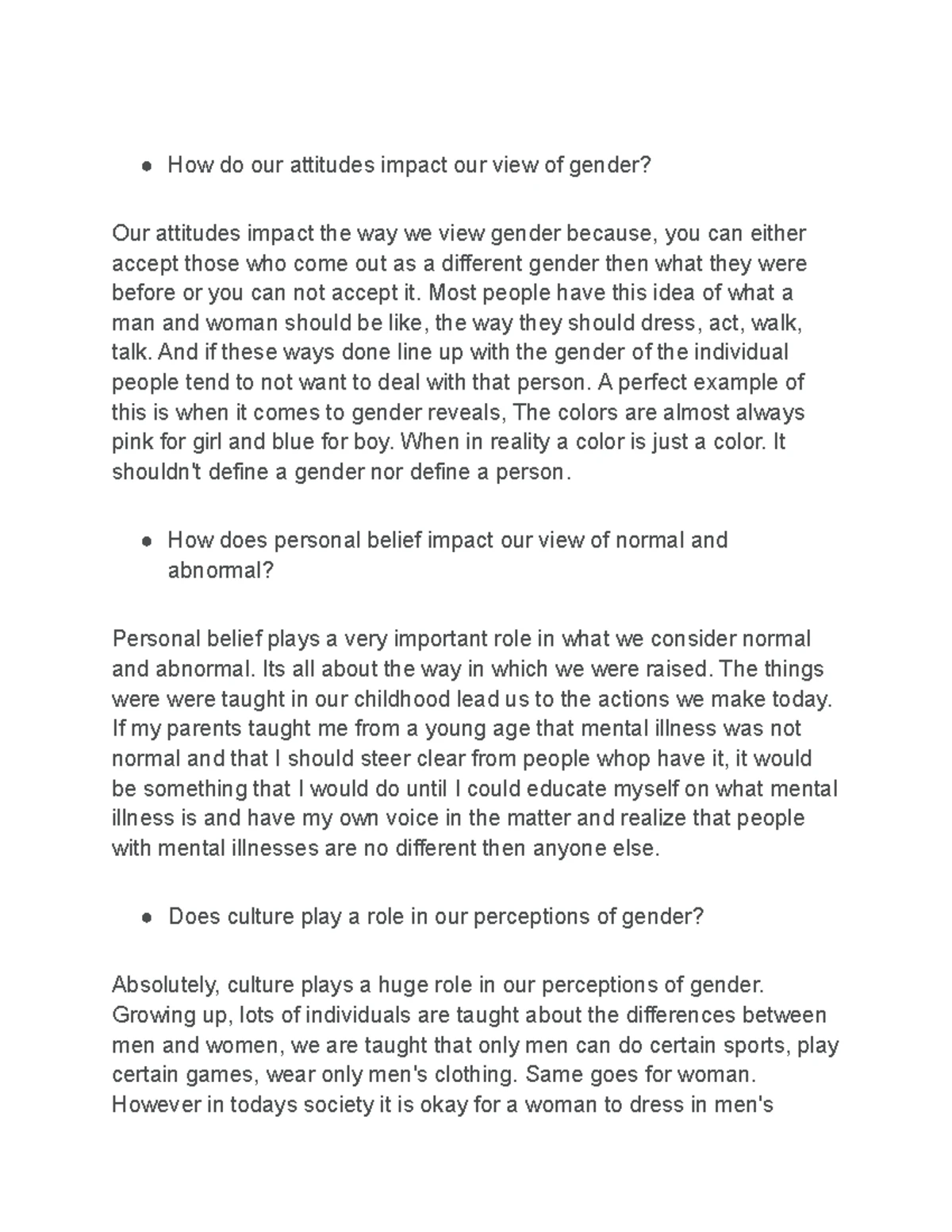 ● How do our attitudes impact our view of gender?

Our attitudes impact the way we view gender because, you can either accept those who come out as a different gender then what they were before or you can not accept it. Most people have this idea of what a man and woman should be like, the way they should dress, act, walk, talk. And if these ways done line up with the gender of the individual people tend to not want to deal with that person. A perfect example of this is when it comes to gender reveals, The colors are almost always pink for girl and blue for boy. When in reality a color is just a color. It shouldn't define a gender nor define a person.

● How does personal belief impact our view of normal and abnormal?

Personal belief plays a very important role in what we consider normal and abnormal. Its all about the way in which we were raised. The things were were taught in our childhood lead us to the actions we make today. If my parents taught me from a young age that mental illness was not normal and that I should steer clear from people whop have it, it would be something that I would do until I could educate myself on what mental illness is and have my own voice in the matter and realize that people with mental illnesses are no different then anyone else.

● Does culture play a role in our perceptions of gender?

Absolutely, culture plays a huge role in our perceptions of gender. Growing up, lots of individuals are taught about the differences between men and women, we are taught that only men can do certain sports, play certain games, wear only men's clothing. Same goes for woman. However in todays society it is okay for a woman to dress in men's